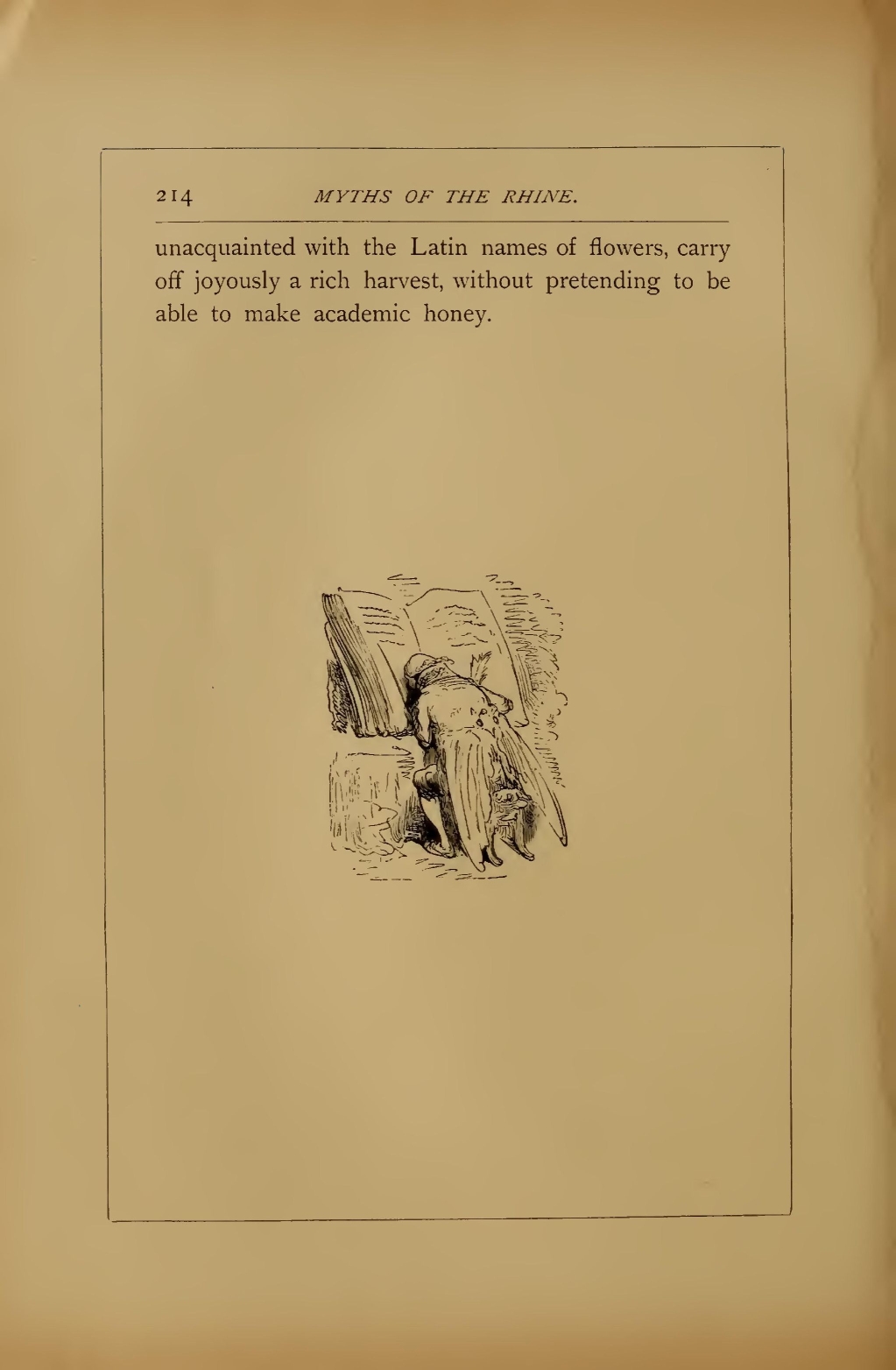 214 MYTHS OF THE RHINE.

unacquainted with the Latin names of flowers, carry off joyously a rich harvest, without pretending to be able to make academic honey.